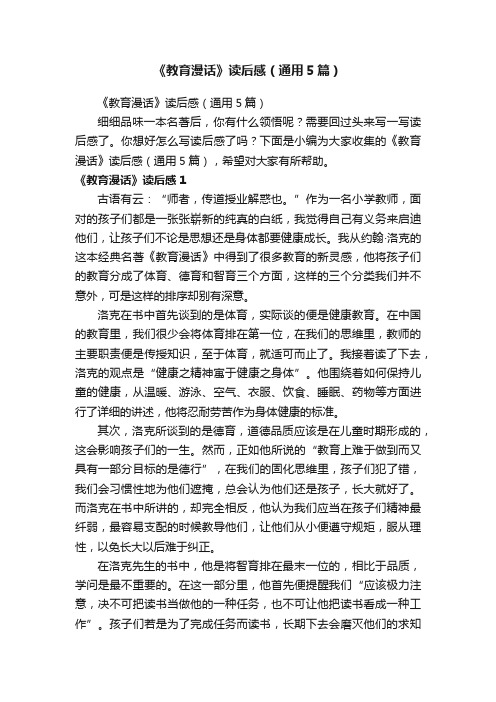 《教育漫话》读后感（通用5篇）

《教育漫话》读后感（通用5篇）

细细品味一本名著后，你有什么领悟呢？需要回过头来写一写读后感了。你想好怎么写读后感了吗？下面是小编为大家收集的《教育漫话》读后感（通用5篇），希望对大家有所帮助。

《教育漫话》读后感1

古语有云：“师者，传道授业解惑也。”作为一名小学教师，面对的孩子们都是一张张崭新的纯真的白纸，我觉得自己有义务来启迪他们，让孩子们不论是思想还是身体都要健康成长。我从约翰·洛克的这本经典名著《教育漫话》中得到了很多教育的新灵感，他将孩子们的教育分成了体育、德育和智育三个方面，这样的三个分类我们并不意外，可是这样的排序却别有深意。

洛克在书中首先谈到的是体育，实际谈的便是健康教育。在中国的教育里，我们很少会将体育排在第一位，在我们的思维里，教师的主要职责便是传授知识，至于体育，就适可而止了。我接着读了下去，洛克的观点是“健康之精神寓于健康之身体”。他围绕着如何保持儿童的健康，从温暖、游泳、空气、衣服、饮食、睡眠、药物等方面进行了详细的讲述，他将忍耐劳苦作为身体健康的标准。

其次，洛克所谈到的是德育，道德品质应该是在儿童时期形成的，这会影响孩子们的一生。然而，正如他所说的“教育上难于做到而又具有一部分目标的是德行”，在我们的固化思维里，孩子们犯了错，我们会习惯性地为他们遮掩，总会认为他们还是孩子，长大就好了。而洛克在书中所讲的，却完全相反，他认为我们应当在孩子们精神最纤弱，最容易支配的时候教导他们，让他们从小便遵守规矩，服从理性，以免长大以后难于纠正。

在洛克先生的书中，他是将智育排在最末一位的，相比于品质，学问是最不重要的。在这一部分里，他首先便提醒我们“应该极力注意，决不可把读书当做他的一种任务，也不可让他把读书看成一种工作”。孩子们若是为了完成任务而读书，长期下去会磨灭他们的求知